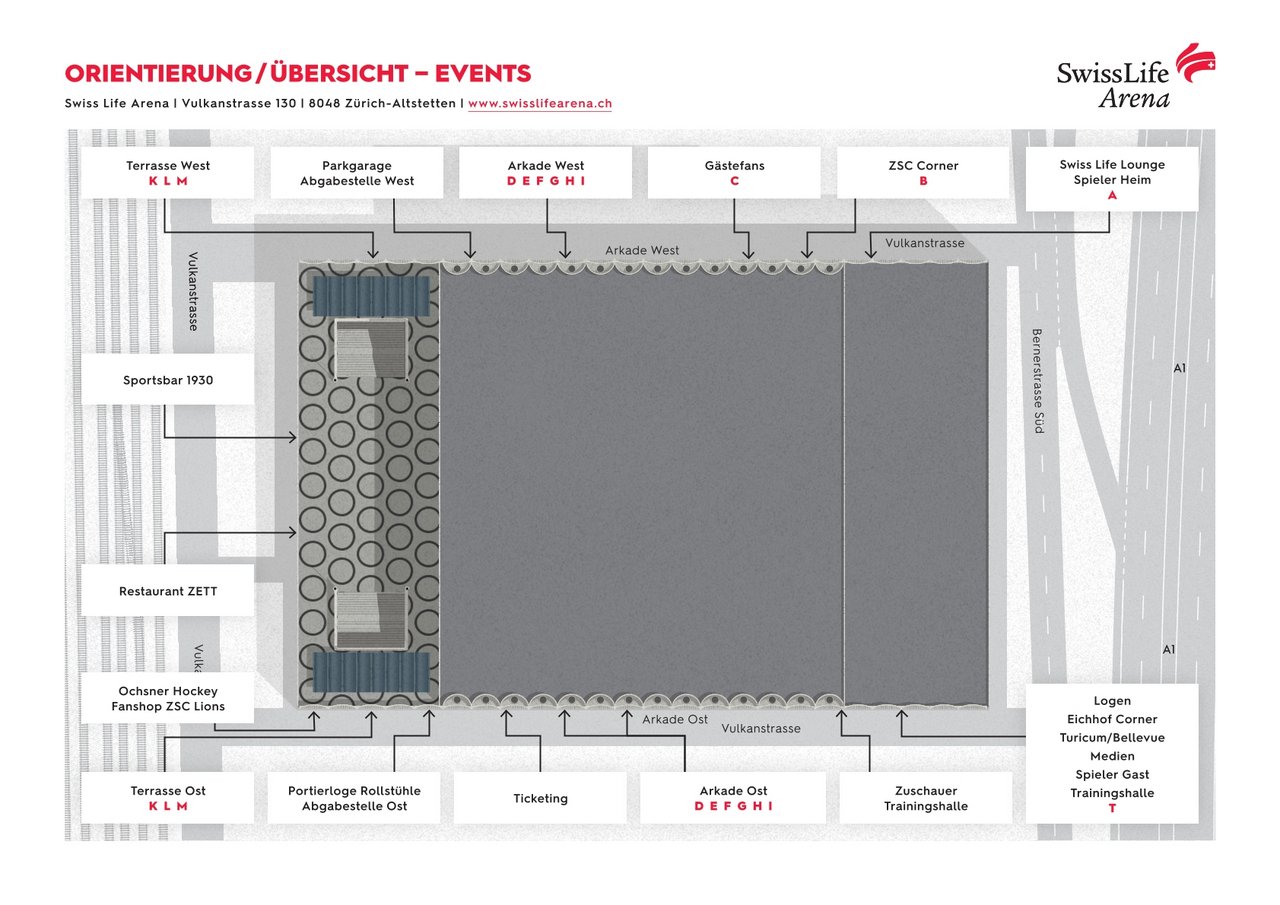 ORIENTIERUNG / ÜBERSICHT – EVENTS

Swiss Life Arena | Vulkanstrasse 130 | 8048 Zürich-Altstetten | www.swisslifearena.ch

SwissLife Arena

Terrasse West
K L M

Parkgarage Abgabestelle West

Arkade West
D E F G H I

Gästefans
C

ZSC Corner
B

Swiss Life Lounge Spieler Heim
A

Arkade West

Vulkanstrasse

Vulkanstrasse

Sportsbar 1930

Bernerstrasse Süd

A1

Restaurant ZETT

Vulka

A1

Ochsner Hockey Fanshop ZSC Lions

Arkade Ost

Vulkanstrasse

Logen
Eichhof Corner
Turicum/Bellevue
Medien
Spieler Gast
Trainingshalle
T

Terrasse Ost
K L M

Portierloge Rollstühle Abgabestelle Ost

Ticketing

Arkade Ost
D E F G H I

Zuschauer Trainingshalle